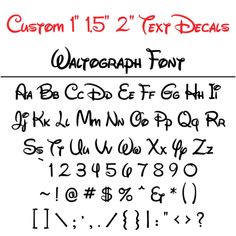 Custom 1" 1.5" 2" Text Decals

Waltograph Font

Aa Bb Cc Dd Ee Ff Gg Hh Ii

Jj Kk Ll Mm Nn Oo Pp Qq Rr

Ss Tt Uu Vv Ww Xx Yy Zz

` 1 2 3 4 5 6 7 8 9 0

~ ! @ # $ % ^ & * ( )

[ ] \ ; ' , . / { } | : " < > ?